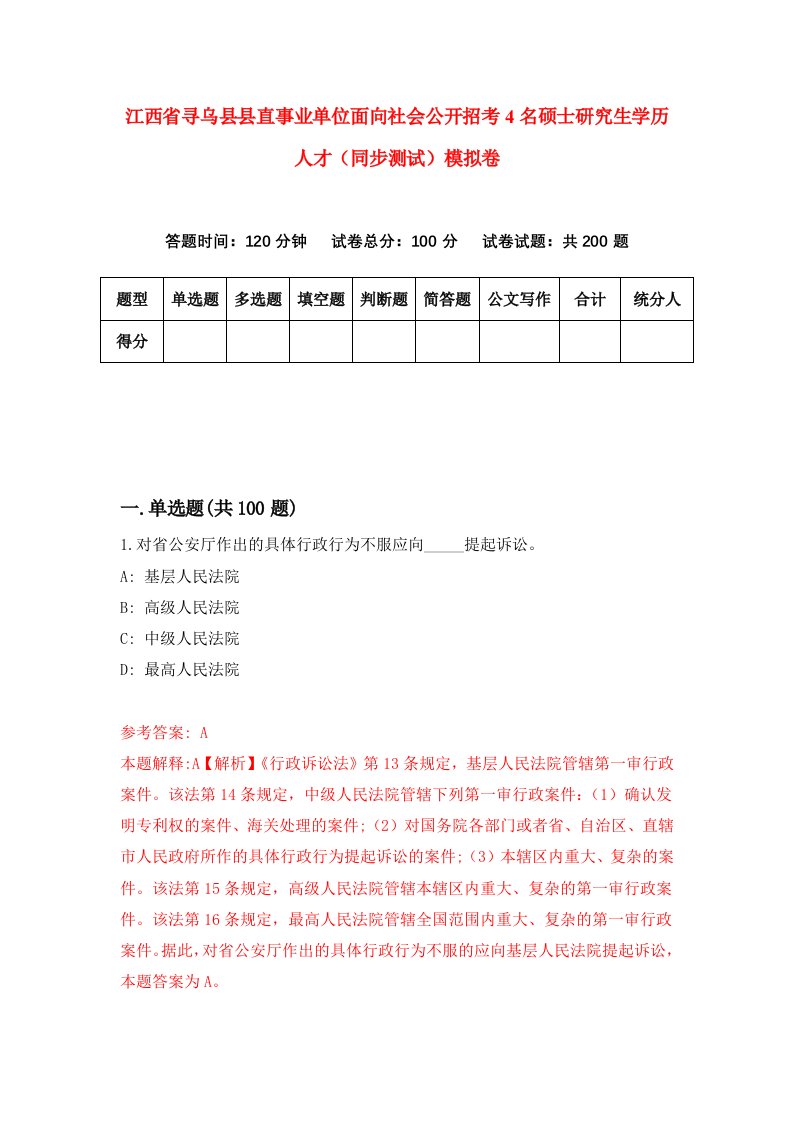 江西省寻乌县县直事业单位面向社会公开招考4名硕士研究生学历人才（同步测试）模拟卷

答题时间：120分钟　试卷总分：100分　试卷试题：共200题

| 题型 | 单选题 | 多选题 | 填空题 | 判断题 | 简答题 | 公文写作 | 合计 | 统分人 |
|---|---|---|---|---|---|---|---|---|
| 得分 | | | | | | | | |

一.单选题(共100题)

1.对省公安厅作出的具体行政行为不服应向_____提起诉讼。
A: 基层人民法院
B: 高级人民法院
C: 中级人民法院
D: 最高人民法院

参考答案: A
本题解释:A【解析】《行政诉讼法》第13条规定，基层人民法院管辖第一审行政案件。该法第14条规定，中级人民法院管辖下列第一审行政案件:（1）确认发明专利权的案件、海关处理的案件;（2）对国务院各部门或者省、自治区、直辖市人民政府所作的具体行政行为提起诉讼的案件;（3）本辖区内重大、复杂的案件。该法第15条规定，高级人民法院管辖本辖区内重大、复杂的第一审行政案件。该法第16条规定，最高人民法院管辖全国范围内重大、复杂的第一审行政案件。据此，对省公安厅作出的具体行政行为不服的应向基层人民法院提起诉讼，本题答案为A。